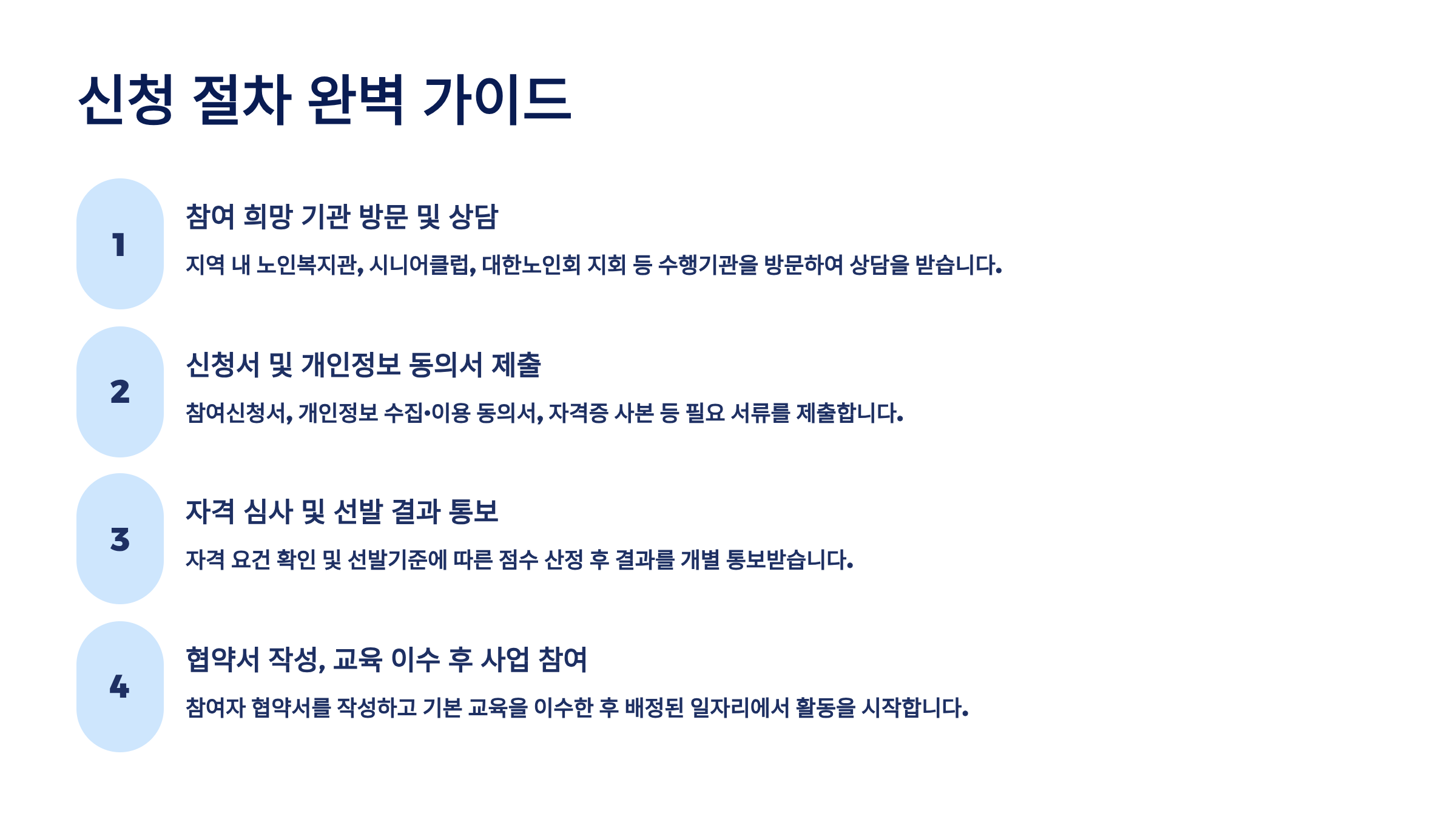 신청 절차 완벽 가이드

1

참여 희망 기관 방문 및 상담

지역 내 노인복지관, 시니어클럽, 대한노인회 지회 등 수행기관을 방문하여 상담을 받습니다.

2

신청서 및 개인정보 동의서 제출

참여신청서, 개인정보 수집·이용 동의서, 자격증 사본 등 필요 서류를 제출합니다.

3

자격 심사 및 선발 결과 통보

자격 요건 확인 및 선발기준에 따른 점수 산정 후 결과를 개별 통보받습니다.

4

협약서 작성, 교육 이수 후 사업 참여

참여자 협약서를 작성하고 기본 교육을 이수한 후 배정된 일자리에서 활동을 시작합니다.